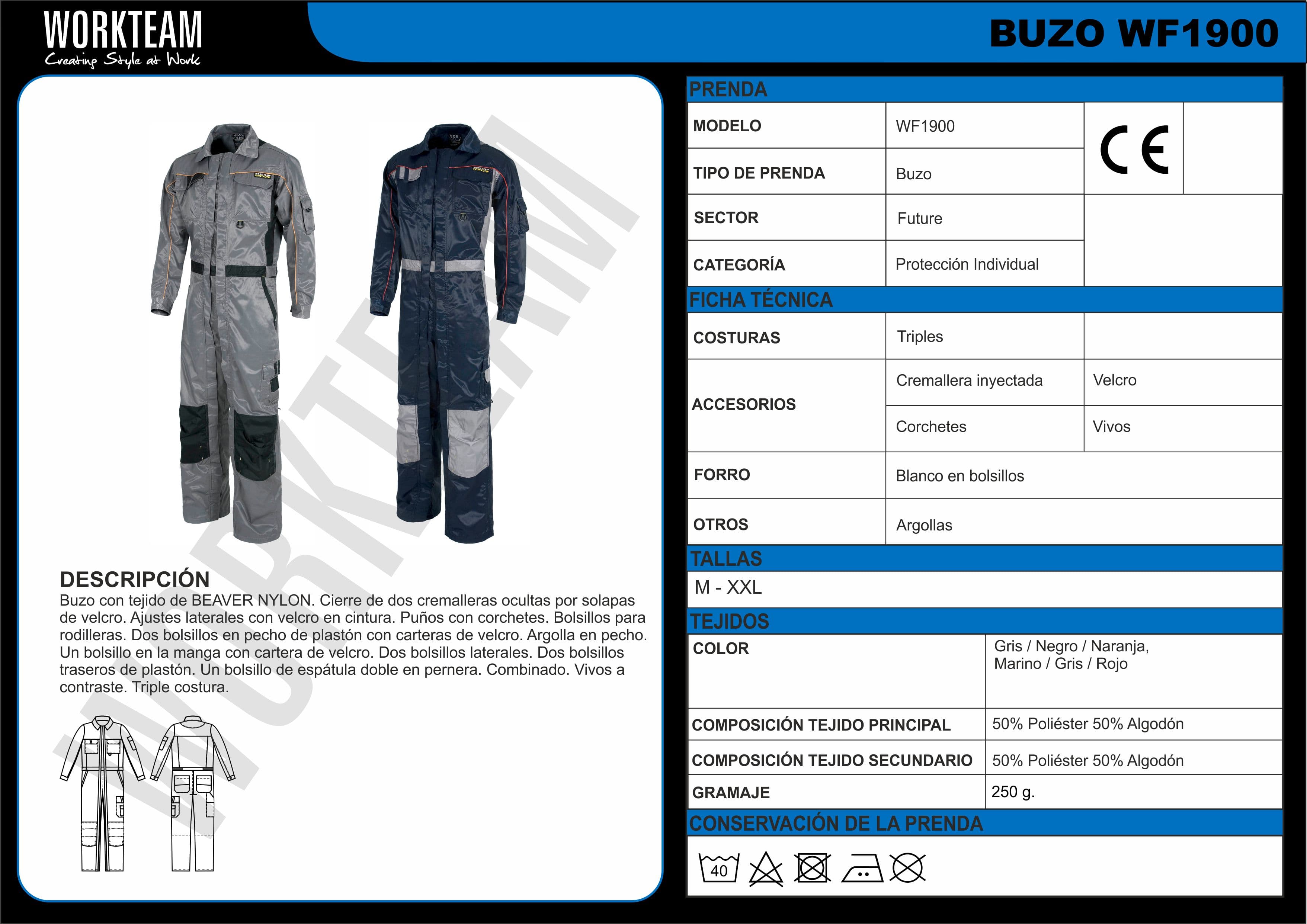 WORKTEAM
Creating Style at Work

BUZO WF1900

WORKTEAM

DESCRIPCIÓN
Buzo con tejido de BEAVER NYLON. Cierre de dos cremalleras ocultas por solapas de velcro. Ajustes laterales con velcro en cintura. Puños con corchetes. Bolsillos para rodilleras. Dos bolsillos en pecho de plastón con carteras de velcro. Argolla en pecho. Un bolsillo en la manga con cartera de velcro. Dos bolsillos laterales. Dos bolsillos traseros de plastón. Un bolsillo de espátula doble en pernera. Combinado. Vivos a contraste. Triple costura.

PRENDA

| MODELO | WF1900 | CE |
|---|---|---|
| TIPO DE PRENDA | Buzo | |
| SECTOR | Future | |
| CATEGORÍA | Protección Individual | |

FICHA TÉCNICA

| COSTURAS | Triples | |
|---|---|---|
| ACCESORIOS | Cremallera inyectada | Velcro |
| | Corchetes | Vivos |
| FORRO | Blanco en bolsillos | |
| OTROS | Argollas | |

TALLAS
M - XXL

TEJIDOS

| COLOR | Gris / Negro / Naranja, Marino / Gris / Rojo |
|---|---|
| COMPOSICIÓN TEJIDO PRINCIPAL | 50% Poliéster 50% Algodón |
| COMPOSICIÓN TEJIDO SECUNDARIO | 50% Poliéster 50% Algodón |
| GRAMAJE | 250 g. |

CONSERVACIÓN DE LA PRENDA
40